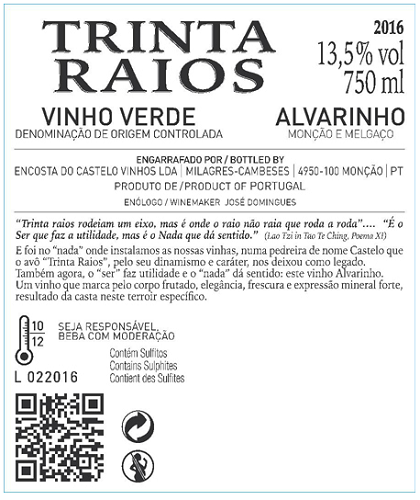 TRINTA
RAIOS

2016
13,5% vol
750 ml

VINHO VERDE
DENOMINAÇÃO DE ORIGEM CONTROLADA

ALVARINHO
MONÇÃO E MELGAÇO

ENGARRAFADO POR / BOTTLED BY
ENCOSTA DO CASTELO VINHOS LDA | MILAGRES-CAMBESES | 4950-100 MONÇÃO | PT
PRODUTO DE / PRODUCT OF PORTUGAL
ENÓLOGO / WINEMAKER JOSÉ DOMINGUES

"Trinta raios rodeiam um eixo, mas é onde o raio não raia que roda a roda".... "É o Ser que faz a utilidade, mas é o Nada que dá sentido." (Lao Tzi in Tao Te Ching, Poema XI)

E foi no "nada" onde instalamos as nossas vinhas, numa pedreira de nome Castelo que o avô "Trinta Raios", pelo seu dinamismo e caráter, nos deixou como legado. Também agora, o "ser" faz utilidade e o "nada" dá sentido: este vinho Alvarinho. Um vinho que marca pelo corpo frutado, elegância, frescura e expressão mineral forte, resultado da casta neste terroir específico.

10
12

SEJA RESPONSÁVEL,
BEBA COM MODERAÇÃO

Contém Sulfitos
Contains Sulphites
Contient des Sulfites

L 022016